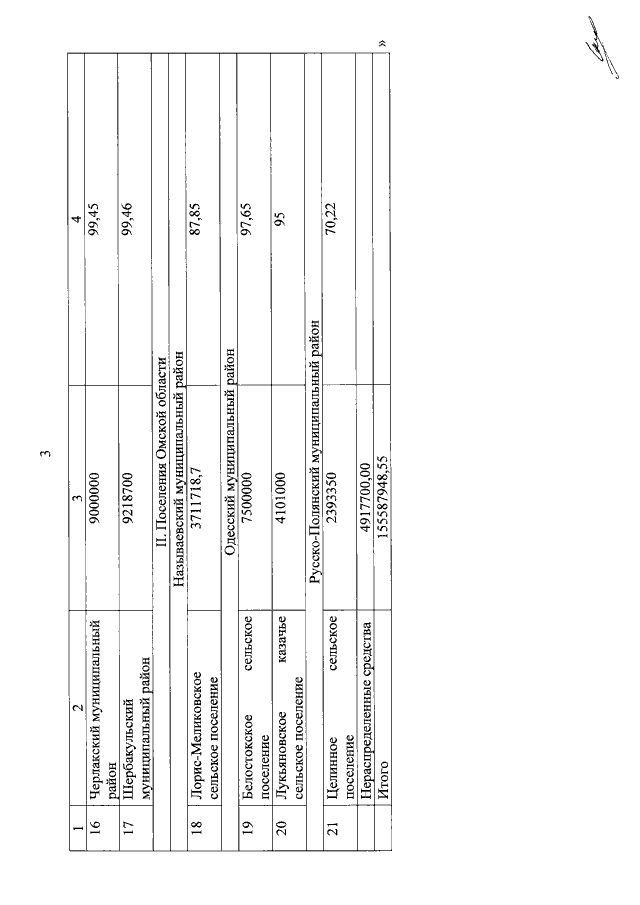 3

| 1 | 2 | 3 | 4 |
|---|---|---|---|
| 16 | Черлакский муниципальный район | 9000000 | 99,45 |
| 17 | Шербакульский муниципальный район | 9218700 | 99,46 |
| | II. Поселения Омской области | | |
| | Называевский муниципальный район | | |
| 18 | Лорис-Меликовское сельское поселение | 3711718,7 | 87,85 |
| | Одесский муниципальный район | | |
| 19 | Белостокское сельское поселение | 7500000 | 97,65 |
| 20 | Лукьяновское казачье сельское поселение | 4101000 | 95 |
| | Русско-Полянский муниципальный район | | |
| 21 | Целинное сельское поселение | 2393350 | 70,22 |
| | Нераспределенные средства | 4917700,00 | |
| | Итого | 155587948,55 | |

»